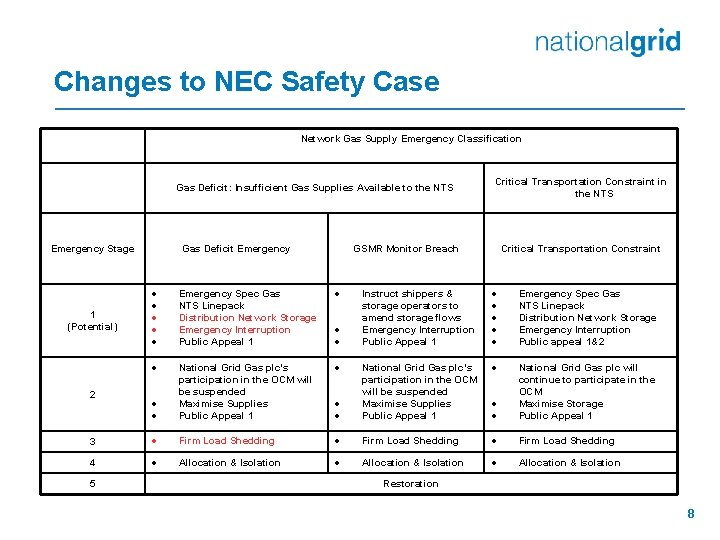 nationalgrid

Changes to NEC Safety Case

| | Network Gas Supply Emergency Classification | | |
|---|---|---|---|
| | Gas Deficit: Insufficient Gas Supplies Available to the NTS | | Critical Transportation Constraint in the NTS |
| Emergency Stage | Gas Deficit Emergency | GSMR Monitor Breach | Critical Transportation Constraint |
| 1 (Potential) | • Emergency Spec Gas • NTS Linepack • Distribution Network Storage • Emergency Interruption • Public Appeal 1 | • Instruct shippers & storage operators to amend storage flows • Emergency Interruption • Public Appeal 1 | • Emergency Spec Gas • NTS Linepack • Distribution Network Storage • Emergency Interruption • Public appeal 1&2 |
| 2 | • National Grid Gas plc's participation in the OCM will be suspended • Maximise Supplies • Public Appeal 1 | • National Grid Gas plc's participation in the OCM will be suspended • Maximise Supplies • Public Appeal 1 | • National Grid Gas plc will continue to participate in the OCM • Maximise Storage • Public Appeal 1 |
| 3 | • Firm Load Shedding | • Firm Load Shedding | • Firm Load Shedding |
| 4 | • Allocation & Isolation | • Allocation & Isolation | • Allocation & Isolation |
| 5 | Restoration | | |

8